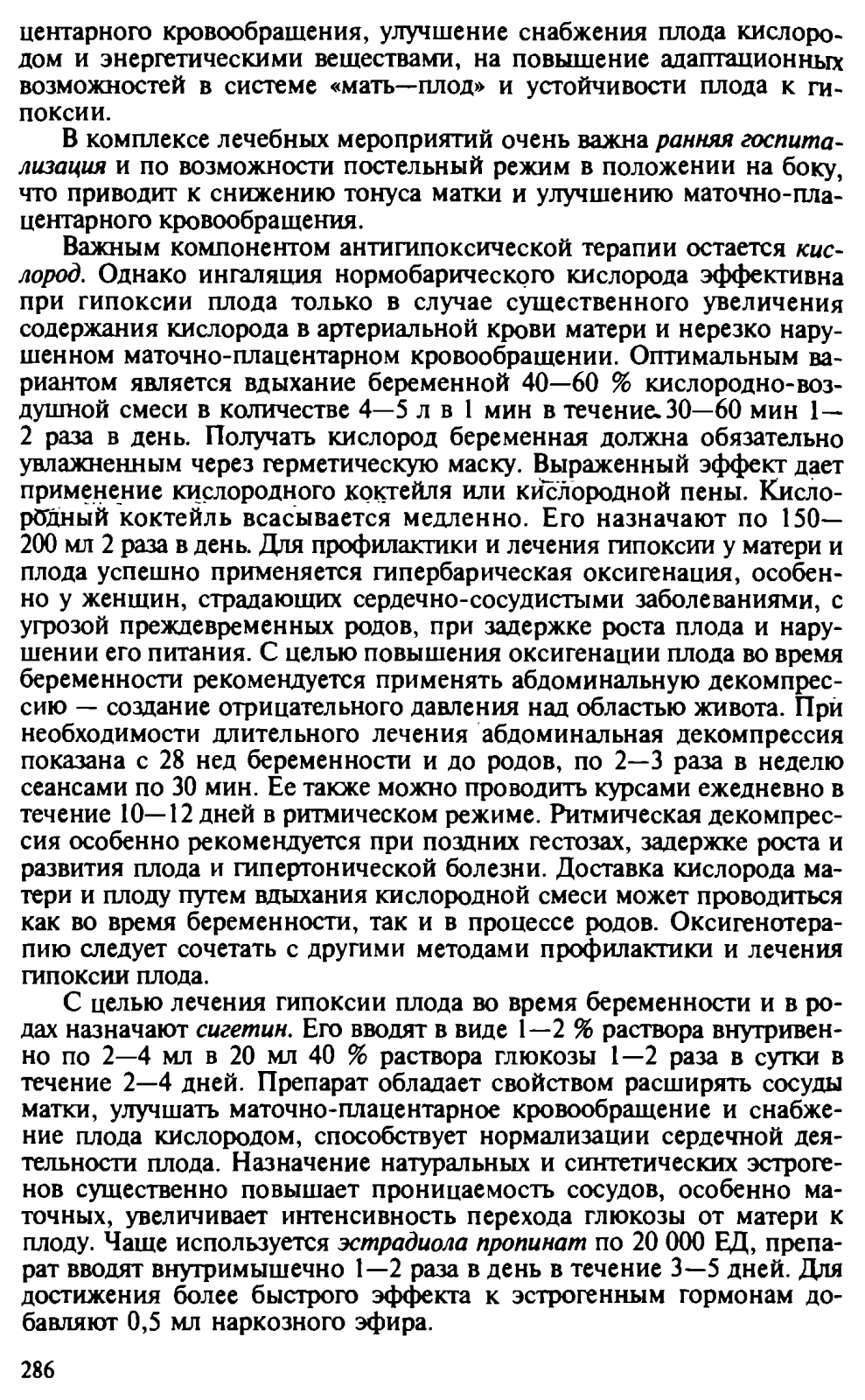 центарного кровообращения, улучшение снабжения плода кислородом и энергетическими веществами, на повышение адаптационных возможностей в системе «мать—плод» и устойчивости плода к гипоксии.

В комплексе лечебных мероприятий очень важна ранняя госпитализация и по возможности постельный режим в положении на боку, что приводит к снижению тонуса матки и улучшению маточно-плацентарного кровообращения.

Важным компонентом антигипоксической терапии остается кислород. Однако ингаляция нормобарического кислорода эффективна при гипоксии плода только в случае существенного увеличения содержания кислорода в артериальной крови матери и нерезко нарушенном маточно-плацентарном кровообращении. Оптимальным вариантом является вдыхание беременной 40—60 % кислородно-воздушной смеси в количестве 4—5 л в 1 мин в течение 30—60 мин 1—2 раза в день. Получать кислород беременная должна обязательно увлажненным через герметическую маску. Выраженный эффект дает применение кислородного коктейля или кислородной пены. Кислородный коктейль всасывается медленно. Его назначают по 150—200 мл 2 раза в день. Для профилактики и лечения гипоксии у матери и плода успешно применяется гипербарическая оксигенация, особенно у женщин, страдающих сердечно-сосудистыми заболеваниями, с угрозой преждевременных родов, при задержке роста плода и нарушении его питания. С целью повышения оксигенации плода во время беременности рекомендуется применять абдоминальную декомпрессию — создание отрицательного давления над областью живота. При необходимости длительного лечения абдоминальная декомпрессия показана с 28 нед беременности и до родов, по 2—3 раза в неделю сеансами по 30 мин. Ее также можно проводить курсами ежедневно в течение 10—12 дней в ритмическом режиме. Ритмическая декомпрессия особенно рекомендуется при поздних гестозах, задержке роста и развития плода и гипертонической болезни. Доставка кислорода матери и плоду путем вдыхания кислородной смеси может проводиться как во время беременности, так и в процессе родов. Оксигенотерапию следует сочетать с другими методами профилактики и лечения гипоксии плода.

С целью лечения гипоксии плода во время беременности и в родах назначают сигетин. Его вводят в виде 1—2 % раствора внутривенно по 2—4 мл в 20 мл 40 % раствора глюкозы 1—2 раза в сутки в течение 2—4 дней. Препарат обладает свойством расширять сосуды матки, улучшать маточно-плацентарное кровообращение и снабжение плода кислородом, способствует нормализации сердечной деятельности плода. Назначение натуральных и синтетических эстрогенов существенно повышает проницаемость сосудов, особенно маточных, увеличивает интенсивность перехода глюкозы от матери к плоду. Чаще используется эстрадиола пропинат по 20 000 ЕД, препарат вводят внутримышечно 1—2 раза в день в течение 3—5 дней. Для достижения более быстрого эффекта к эстрогенным гормонам добавляют 0,5 мл наркозного эфира.

286